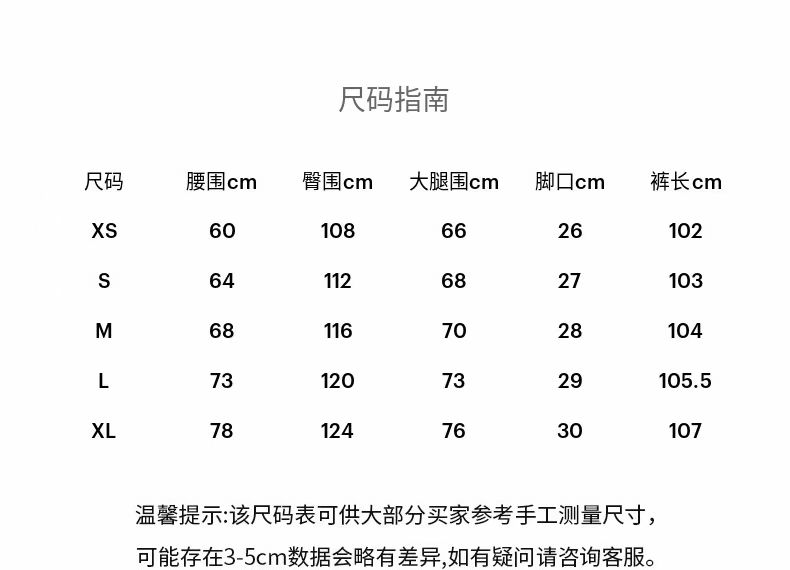 尺码指南

| 尺码 | 腰围cm | 臀围cm | 大腿围cm | 脚口cm | 裤长cm |
|---|---|---|---|---|---|
| XS | 60 | 108 | 66 | 26 | 102 |
| S | 64 | 112 | 68 | 27 | 103 |
| M | 68 | 116 | 70 | 28 | 104 |
| L | 73 | 120 | 73 | 29 | 105.5 |
| XL | 78 | 124 | 76 | 30 | 107 |

温馨提示:该尺码表可供大部分买家参考手工测量尺寸，可能存在3-5cm数据会略有差异,如有疑问请咨询客服。